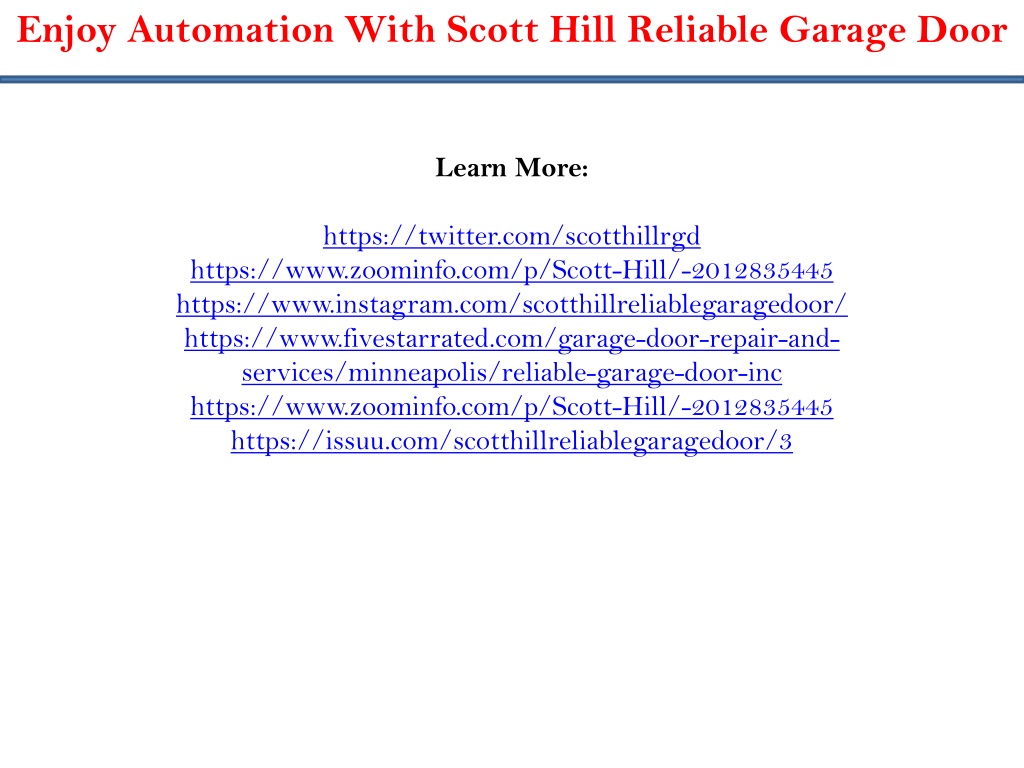 Enjoy Automation With Scott Hill Reliable Garage Door

Learn More:

https://twitter.com/scotthillrgd
https://www.zoominfo.com/p/Scott-Hill/-2012835445
https://www.instagram.com/scotthillreliablegaragedoor/
https://www.fivestarrated.com/garage-door-repair-and-services/minneapolis/reliable-garage-door-inc
https://www.zoominfo.com/p/Scott-Hill/-2012835445
https://issuu.com/scotthillreliablegaragedoor/3